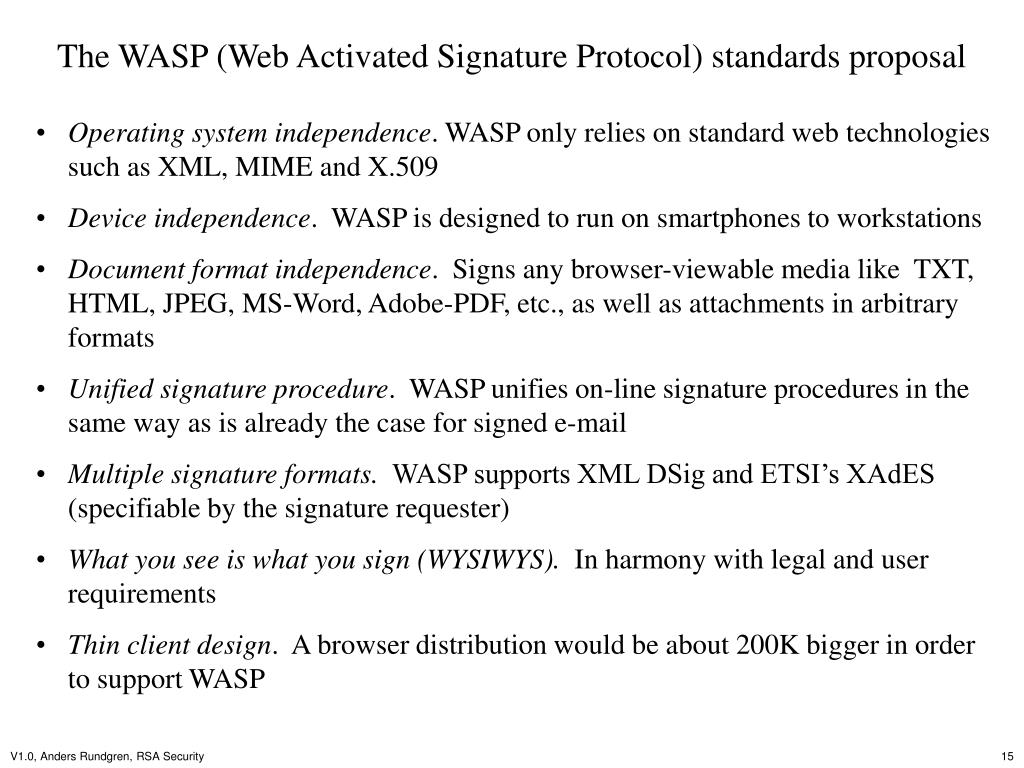 The WASP (Web Activated Signature Protocol) standards proposal

• Operating system independence. WASP only relies on standard web technologies such as XML, MIME and X.509

• Device independence. WASP is designed to run on smartphones to workstations

• Document format independence. Signs any browser-viewable media like TXT, HTML, JPEG, MS-Word, Adobe-PDF, etc., as well as attachments in arbitrary formats

• Unified signature procedure. WASP unifies on-line signature procedures in the same way as is already the case for signed e-mail

• Multiple signature formats. WASP supports XML DSig and ETSI's XAdES (specifiable by the signature requester)

• What you see is what you sign (WYSIWYS). In harmony with legal and user requirements

• Thin client design. A browser distribution would be about 200K bigger in order to support WASP

V1.0, Anders Rundgren, RSA Security

15